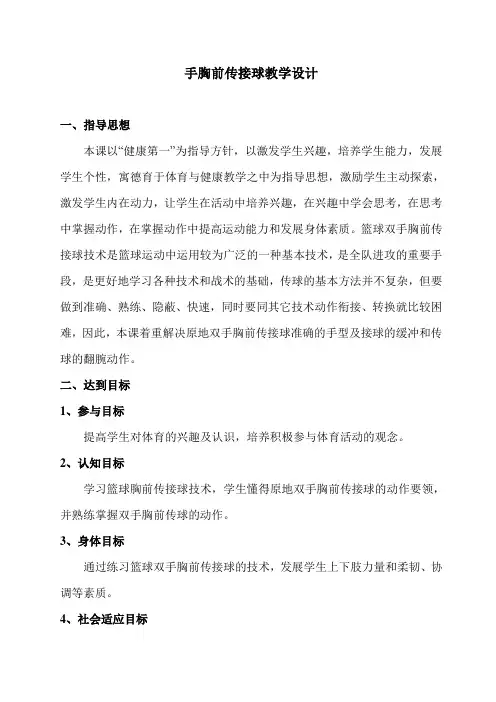 手胸前传接球教学设计

一、指导思想

本课以“健康第一”为指导方针，以激发学生兴趣，培养学生能力，发展学生个性，寓德育于体育与健康教学之中为指导思想，激励学生主动探索，激发学生内在动力，让学生在活动中培养兴趣，在兴趣中学会思考，在思考中掌握动作，在掌握动作中提高运动能力和发展身体素质。篮球双手胸前传接球技术是篮球运动中运用较为广泛的一种基本技术，是全队进攻的重要手段，是更好地学习各种技术和战术的基础，传球的基本方法并不复杂，但要做到准确、熟练、隐蔽、快速，同时要同其它技术动作衔接、转换就比较困难，因此，本课着重解决原地双手胸前传接球准确的手型及接球的缓冲和传球的翻腕动作。

二、达到目标

1、参与目标

提高学生对体育的兴趣及认识，培养积极参与体育活动的观念。

2、认知目标

学习篮球胸前传接球技术，学生懂得原地双手胸前传接球的动作要领，并熟练掌握双手胸前传球的动作。

3、身体目标

通过练习篮球双手胸前传接球的技术，发展学生上下肢力量和柔韧、协调等素质。

4、社会适应目标